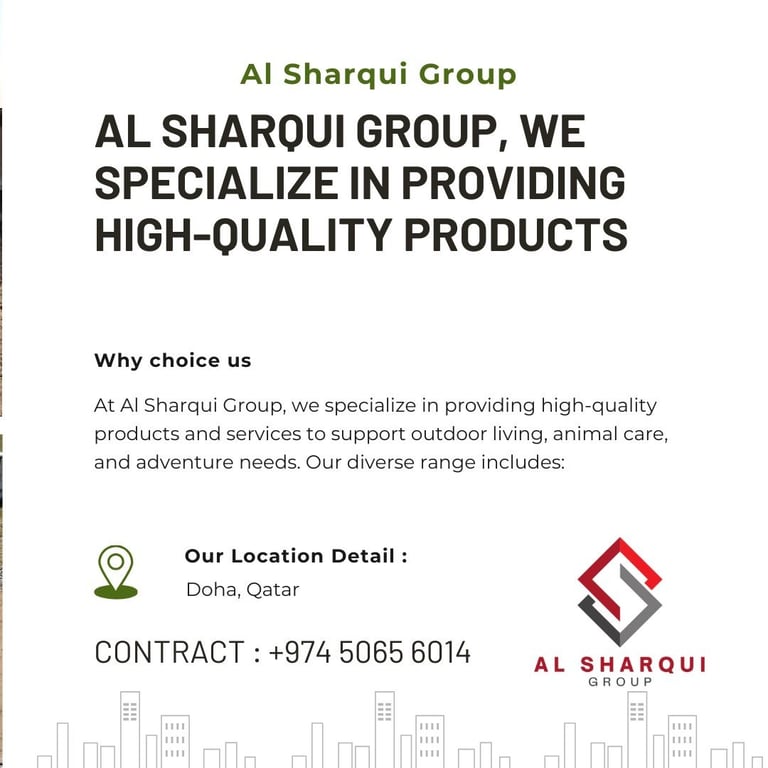 Al Sharqui Group

AL SHARQUI GROUP, WE SPECIALIZE IN PROVIDING HIGH-QUALITY PRODUCTS

Why choice us

At Al Sharqui Group, we specialize in providing high-quality products and services to support outdoor living, animal care, and adventure needs. Our diverse range includes:

Our Location Detail :

Doha, Qatar

CONTRACT : +974 5065 6014

AL SHARQUI
GROUP